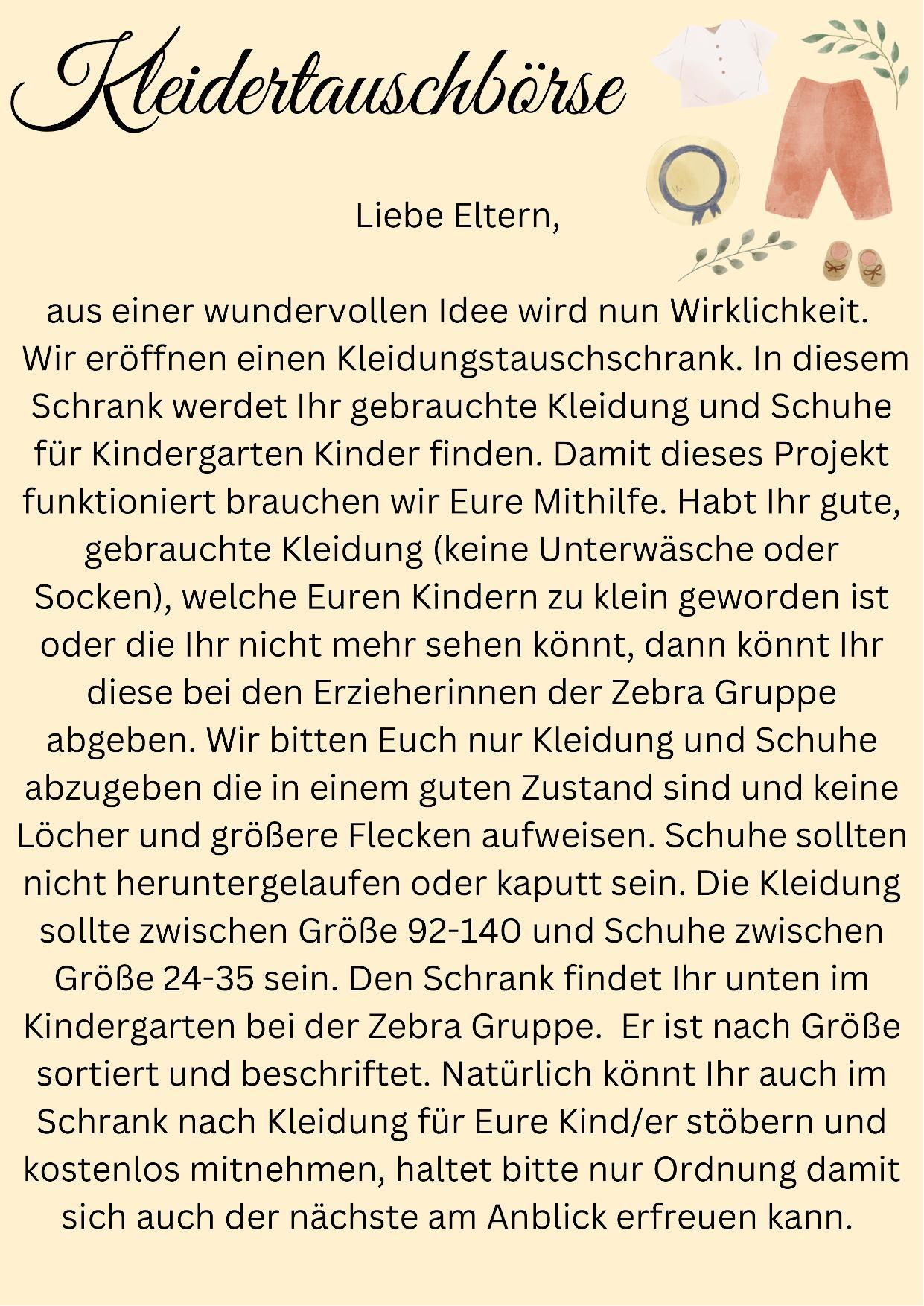 Kleidertauschbörse

Liebe Eltern,

aus einer wundervollen Idee wird nun Wirklichkeit. Wir eröffnen einen Kleidungstauschschrank. In diesem Schrank werdet Ihr gebrauchte Kleidung und Schuhe für Kindergarten Kinder finden. Damit dieses Projekt funktioniert brauchen wir Eure Mithilfe. Habt Ihr gute, gebrauchte Kleidung (keine Unterwäsche oder Socken), welche Euren Kindern zu klein geworden ist oder die Ihr nicht mehr sehen könnt, dann könnt Ihr diese bei den Erzieherinnen der Zebra Gruppe abgeben. Wir bitten Euch nur Kleidung und Schuhe abzugeben die in einem guten Zustand sind und keine Löcher und größere Flecken aufweisen. Schuhe sollten nicht heruntergelaufen oder kaputt sein. Die Kleidung sollte zwischen Größe 92-140 und Schuhe zwischen Größe 24-35 sein. Den Schrank findet Ihr unten im Kindergarten bei der Zebra Gruppe. Er ist nach Größe sortiert und beschriftet. Natürlich könnt Ihr auch im Schrank nach Kleidung für Eure Kind/er stöbern und kostenlos mitnehmen, haltet bitte nur Ordnung damit sich auch der nächste am Anblick erfreuen kann.